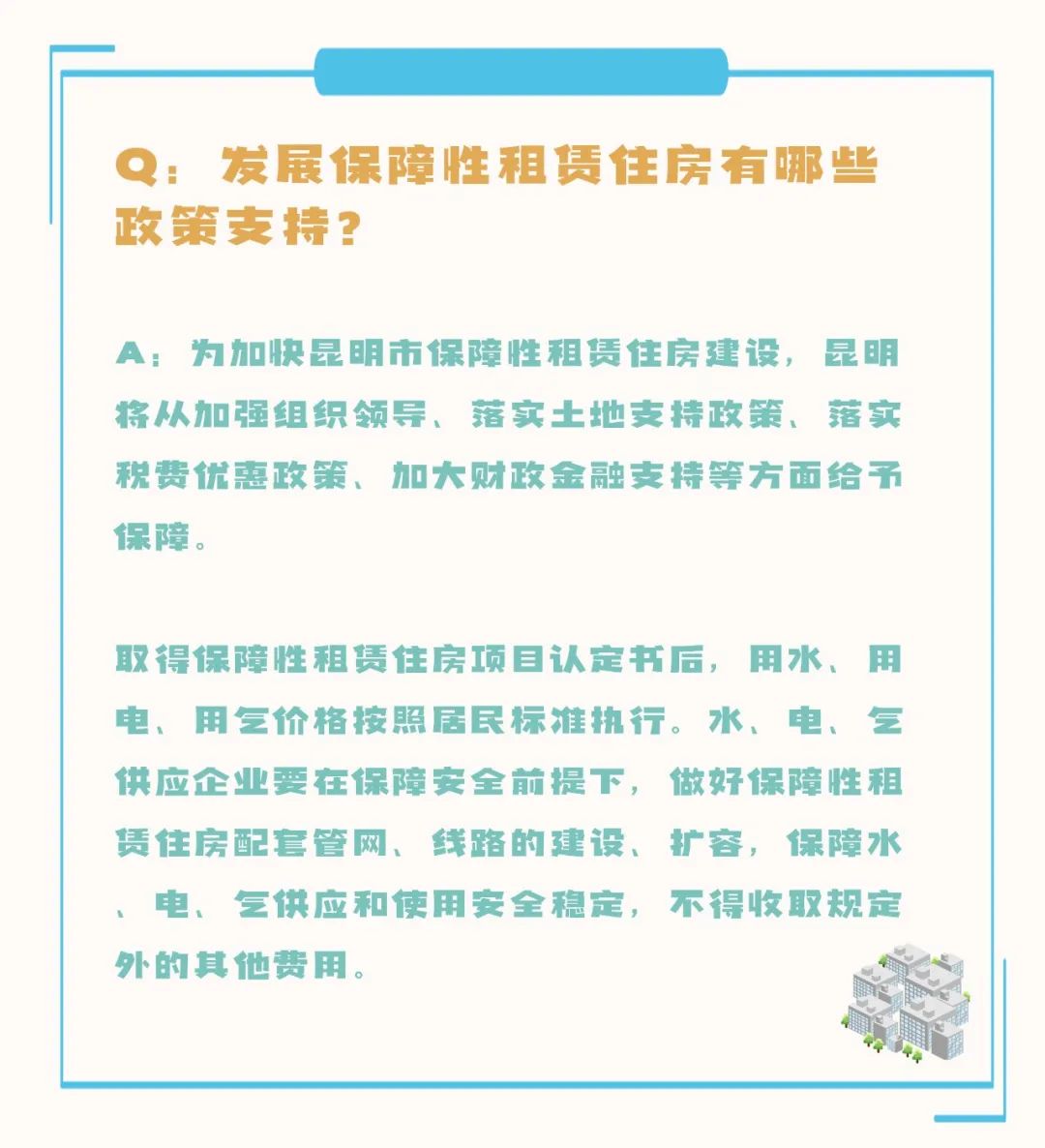 Q：发展保障性租赁住房有哪些政策支持？

A：为加快昆明市保障性租赁住房建设，昆明将从加强组织领导、落实土地支持政策、落实税费优惠政策、加大财政金融支持等方面给予保障。

取得保障性租赁住房项目认定书后，用水、用电、用气价格按照居民标准执行。水、电、气供应企业要在保障安全前提下，做好保障性租赁住房配套管网、线路的建设、扩容，保障水、电、气供应和使用安全稳定，不得收取规定外的其他费用。